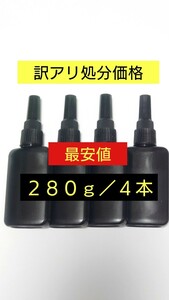 訳アリ処分価格

最安値

２８０ｇ／４本